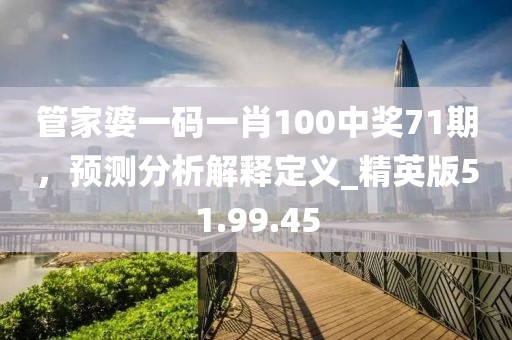 管家婆一码一肖100中奖71期，预测分析解释定义_精英版51.99.45